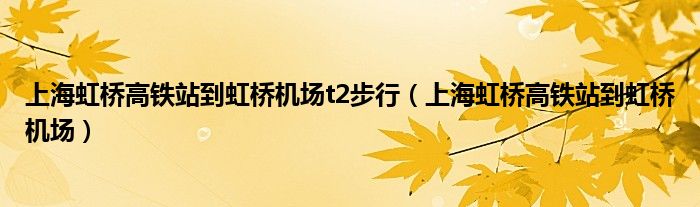 上海虹桥高铁站到虹桥机场t2步行（上海虹桥高铁站到虹桥机场）